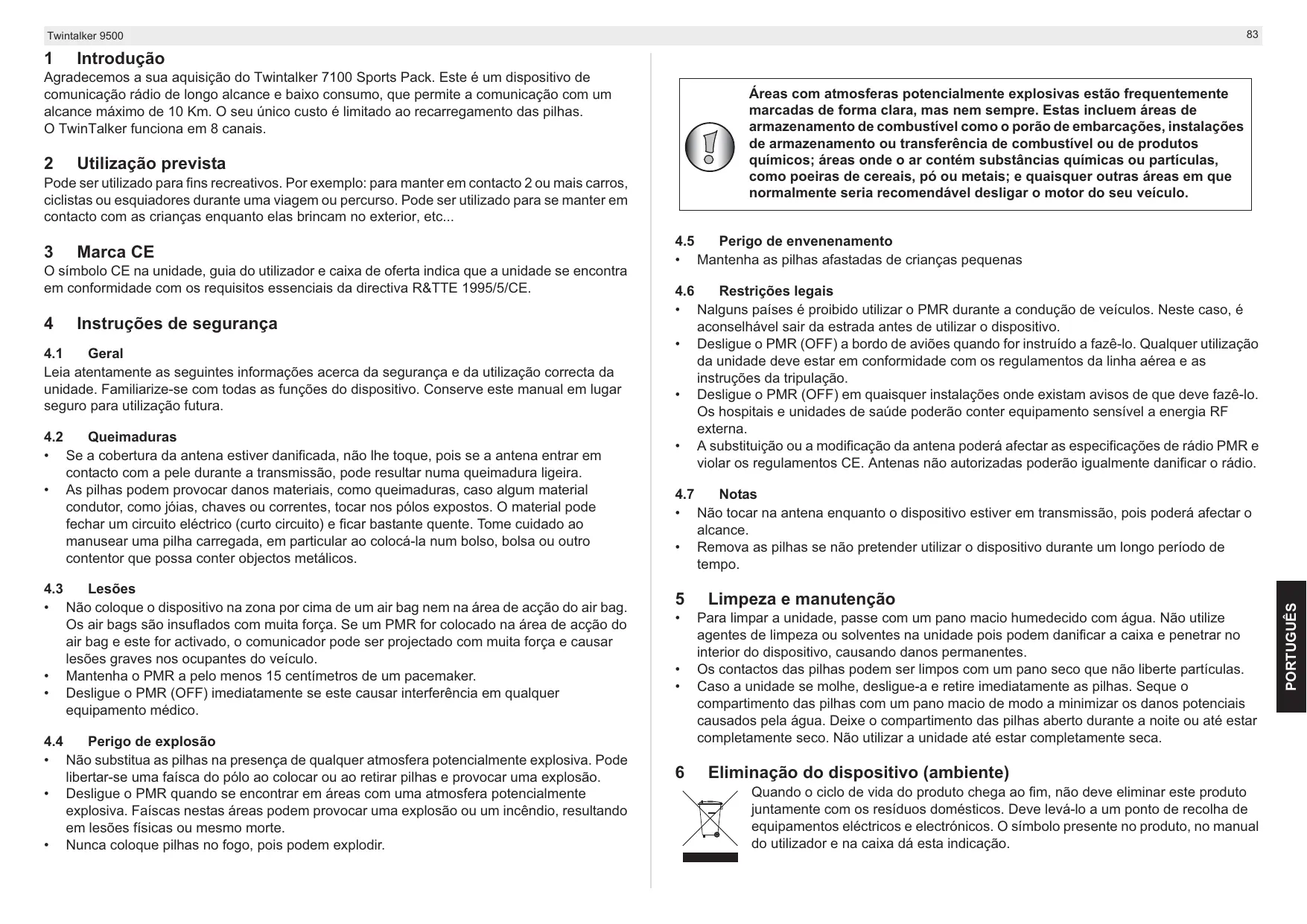 Twintalker 9500

83

1 Introdução

Agradecemos a sua aquisição do Twintalker 7100 Sports Pack. Este é um dispositivo de comunicação rádio de longo alcance e baixo consumo, que permite a comunicação com um alcance máximo de 10 Km. O seu único custo é limitado ao recarregamento das pilhas.
O TwinTalker funciona em 8 canais.

2 Utilização prevista

Pode ser utilizado para fins recreativos. Por exemplo: para manter em contacto 2 ou mais carros, ciclistas ou esquiadores durante uma viagem ou percurso. Pode ser utilizado para se manter em contacto com as crianças enquanto elas brincam no exterior, etc...

3 Marca CE

O símbolo CE na unidade, guia do utilizador e caixa de oferta indica que a unidade se encontra em conformidade com os requisitos essenciais da directiva R&TTE 1995/5/CE.

4 Instruções de segurança

4.1 Geral

Leia atentamente as seguintes informações acerca da segurança e da utilização correcta da unidade. Familiarize-se com todas as funções do dispositivo. Conserve este manual em lugar seguro para utilização futura.

4.2 Queimaduras

• Se a cobertura da antena estiver danificada, não lhe toque, pois se a antena entrar em contacto com a pele durante a transmissão, pode resultar numa queimadura ligeira.
• As pilhas podem provocar danos materiais, como queimaduras, caso algum material condutor, como jóias, chaves ou correntes, tocar nos pólos expostos. O material pode fechar um circuito eléctrico (curto circuito) e ficar bastante quente. Tome cuidado ao manusear uma pilha carregada, em particular ao colocá-la num bolso, bolsa ou outro contentor que possa conter objectos metálicos.

4.3 Lesões

• Não coloque o dispositivo na zona por cima de um air bag nem na área de acção do air bag. Os air bags são insuflados com muita força. Se um PMR for colocado na área de acção do air bag e este for activado, o comunicador pode ser projectado com muita força e causar lesões graves nos ocupantes do veículo.
• Mantenha o PMR a pelo menos 15 centímetros de um pacemaker.
• Desligue o PMR (OFF) imediatamente se este causar interferência em qualquer equipamento médico.

4.4 Perigo de explosão

• Não substitua as pilhas na presença de qualquer atmosfera potencialmente explosiva. Pode libertar-se uma faísca do pólo ao colocar ou ao retirar pilhas e provocar uma explosão.
• Desligue o PMR quando se encontrar em áreas com uma atmosfera potencialmente explosiva. Faíscas nestas áreas podem provocar uma explosão ou um incêndio, resultando em lesões físicas ou mesmo morte.
• Nunca coloque pilhas no fogo, pois podem explodir.

Áreas com atmosferas potencialmente explosivas estão frequentemente marcadas de forma clara, mas nem sempre. Estas incluem áreas de armazenamento de combustível como o porão de embarcações, instalações de armazenamento ou transferência de combustível ou de produtos químicos; áreas onde o ar contém substâncias químicas ou partículas, como poeiras de cereais, pó ou metais; e quaisquer outras áreas em que normalmente seria recomendável desligar o motor do seu veículo.

4.5 Perigo de envenenamento

• Mantenha as pilhas afastadas de crianças pequenas

4.6 Restrições legais

• Nalguns países é proibido utilizar o PMR durante a condução de veículos. Neste caso, é aconselhável sair da estrada antes de utilizar o dispositivo.
• Desligue o PMR (OFF) a bordo de aviões quando for instruído a fazê-lo. Qualquer utilização da unidade deve estar em conformidade com os regulamentos da linha aérea e as instruções da tripulação.
• Desligue o PMR (OFF) em quaisquer instalações onde existam avisos de que deve fazê-lo. Os hospitais e unidades de saúde poderão conter equipamento sensível a energia RF externa.
• A substituição ou a modificação da antena poderá afectar as especificações de rádio PMR e violar os regulamentos CE. Antenas não autorizadas poderão igualmente danificar o rádio.

4.7 Notas

• Não tocar na antena enquanto o dispositivo estiver em transmissão, pois poderá afectar o alcance.
• Remova as pilhas se não pretender utilizar o dispositivo durante um longo período de tempo.

5 Limpeza e manutenção

• Para limpar a unidade, passe com um pano macio humedecido com água. Não utilize agentes de limpeza ou solventes na unidade pois podem danificar a caixa e penetrar no interior do dispositivo, causando danos permanentes.
• Os contactos das pilhas podem ser limpos com um pano seco que não liberte partículas.
• Caso a unidade se molhe, desligue-a e retire imediatamente as pilhas. Seque o compartimento das pilhas com um pano macio de modo a minimizar os danos potenciais causados pela água. Deixe o compartimento das pilhas aberto durante a noite ou até estar completamente seco. Não utilizar a unidade até estar completamente seca.

6 Eliminação do dispositivo (ambiente)

Quando o ciclo de vida do produto chega ao fim, não deve eliminar este produto juntamente com os resíduos domésticos. Deve levá-lo a um ponto de recolha de equipamentos eléctricos e electrónicos. O símbolo presente no produto, no manual do utilizador e na caixa dá esta indicação.

PORTUGUÊS